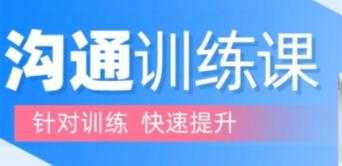 沟通训练课

针对训练 快速提升